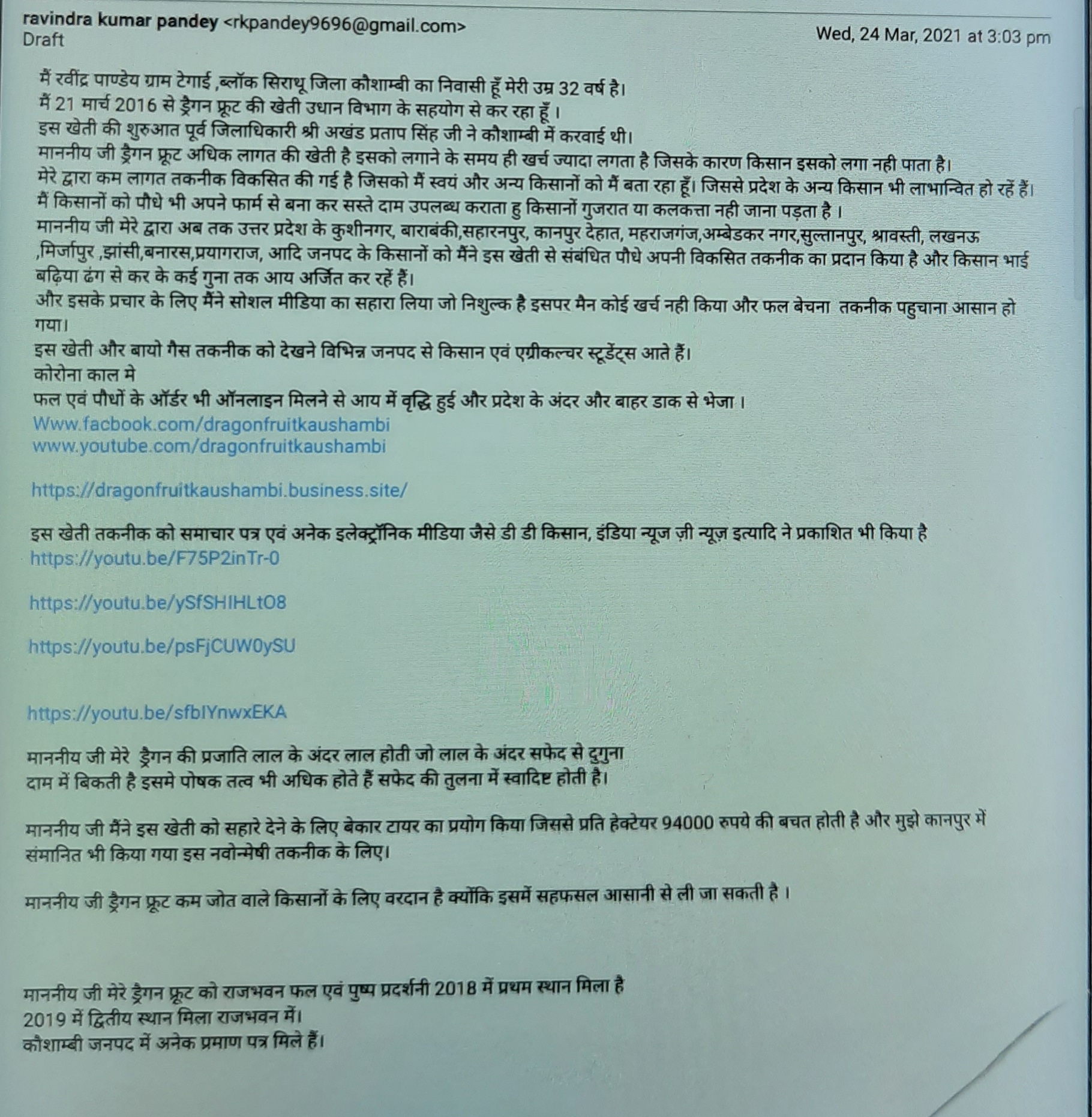 ravindra kumar pandey <rkpandey9696@gmail.com>
Draft

Wed, 24 Mar, 2021 at 3:03 pm

मैं रवींद्र पाण्डेय ग्राम टेगाई ,ब्लॉक सिराथू जिला कौशाम्बी का निवासी हूँ मेरी उम्र 32 वर्ष है।
मैं 21 मार्च 2016 से ड्रैगन फ्रूट की खेती उधान विभाग के सहयोग से कर रहा हूँ ।
इस खेती की शुरुआत पूर्व जिलाधिकारी श्री अखंड प्रताप सिंह जी ने कौशाम्बी में करवाई थी।
माननीय जी ड्रैगन फ्रूट अधिक लागत की खेती है इसको लगाने के समय ही खर्च ज्यादा लगता है जिसके कारण किसान इसको लगा नही पाता है।
मेरे द्वारा कम लागत तकनीक विकसित की गई है जिसको मैं स्वयं और अन्य किसानों को मैं बता रहा हूँ। जिससे प्रदेश के अन्य किसान भी लाभान्वित हो रहें हैं।
मैं किसानों को पौधे भी अपने फार्म से बना कर सस्ते दाम उपलब्ध कराता हु किसानों गुजरात या कलकत्ता नही जाना पड़ता है ।
माननीय जी मेरे द्वारा अब तक उत्तर प्रदेश के कुशीनगर, बाराबंकी,सहारनपुर, कानपुर देहात, महराजगंज,अम्बेडकर नगर,सुल्तानपुर, श्रावस्ती, लखनऊ ,मिर्जापुर ,झांसी,बनारस,प्रयागराज, आदि जनपद के किसानों को मैंने इस खेती से संबंधित पौधे अपनी विकसित तकनीक का प्रदान किया है और किसान भाई बढ़िया ढंग से कर के कई गुना तक आय अर्जित कर रहें हैं।
और इसके प्रचार के लिए मैंने सोशल मीडिया का सहारा लिया जो निशुल्क है इसपर मैन कोई खर्च नही किया और फल बेचना तकनीक पहुचाना आसान हो गया।
इस खेती और बायो गैस तकनीक को देखने विभिन्न जनपद से किसान एवं एग्रीकल्चर स्टूडेंट्स आते हैं।
कोरोना काल मे
फल एवं पौधों के ऑर्डर भी ऑनलाइन मिलने से आय में वृद्धि हुई और प्रदेश के अंदर और बाहर डाक से भेजा ।
Www.facbook.com/dragonfruitkaushambi
www.youtube.com/dragonfruitkaushambi

https://dragonfruitkaushambi.business.site/

इस खेती तकनीक को समाचार पत्र एवं अनेक इलेक्ट्रॉनिक मीडिया जैसे डी डी किसान, इंडिया न्यूज ज़ी न्यूज़ इत्यादि ने प्रकाशित भी किया है
https://youtu.be/F75P2inTr-0

https://youtu.be/ySfSHIHLtO8

https://youtu.be/psFjCUW0ySU

https://youtu.be/sfbIYnwxEKA

माननीय जी मेरे ड्रैगन की प्रजाति लाल के अंदर लाल होती जो लाल के अंदर सफेद से दुगुना दाम में बिकती है इसमे पोषक तत्व भी अधिक होते हैं सफेद की तुलना में स्वादिष्ट होती है।

माननीय जी मैंने इस खेती को सहारे देने के लिए बेकार टायर का प्रयोग किया जिससे प्रति हेक्टेयर 94000 रुपये की बचत होती है और मुझे कानपुर में संमानित भी किया गया इस नवोन्मेषी तकनीक के लिए।

माननीय जी ड्रैगन फ्रूट कम जोत वाले किसानों के लिए वरदान है क्योंकि इसमें सहफसल आसानी से ली जा सकती है ।

माननीय जी मेरे ड्रैगन फ्रूट को राजभवन फल एवं पुष्प प्रदर्शनी 2018 में प्रथम स्थान मिला है
2019 में द्वितीय स्थान मिला राजभवन में।
कौशाम्बी जनपद में अनेक प्रमाण पत्र मिले हैं।